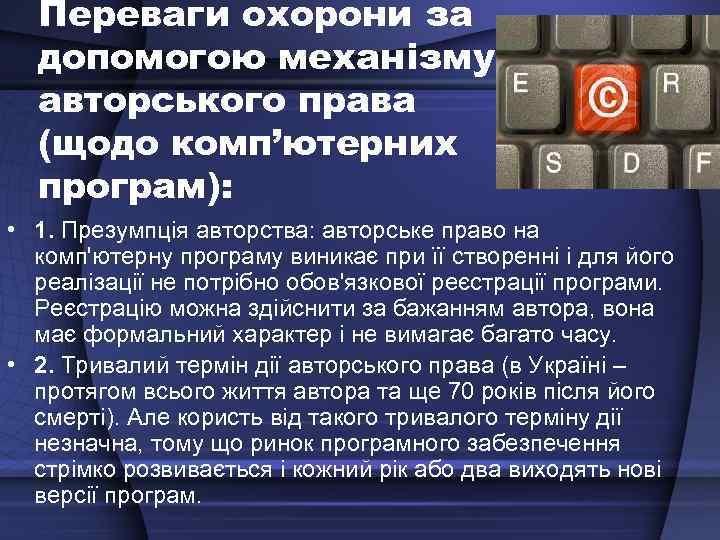 Переваги охорони за допомогою механізму авторського права (щодо комп’ютерних програм):

E

©

R

S

D

F

• 1. Презумпція авторства: авторське право на комп'ютерну програму виникає при її створенні і для його реалізації не потрібно обов'язкової реєстрації програми. Реєстрацію можна здійснити за бажанням автора, вона має формальний характер і не вимагає багато часу.

• 2. Тривалий термін дії авторського права (в Україні – протягом всього життя автора та ще 70 років після його смерті). Але користь від такого тривалого терміну дії незначна, тому що ринок програмного забезпечення стрімко розвивається і кожний рік або два виходять нові версії програм.